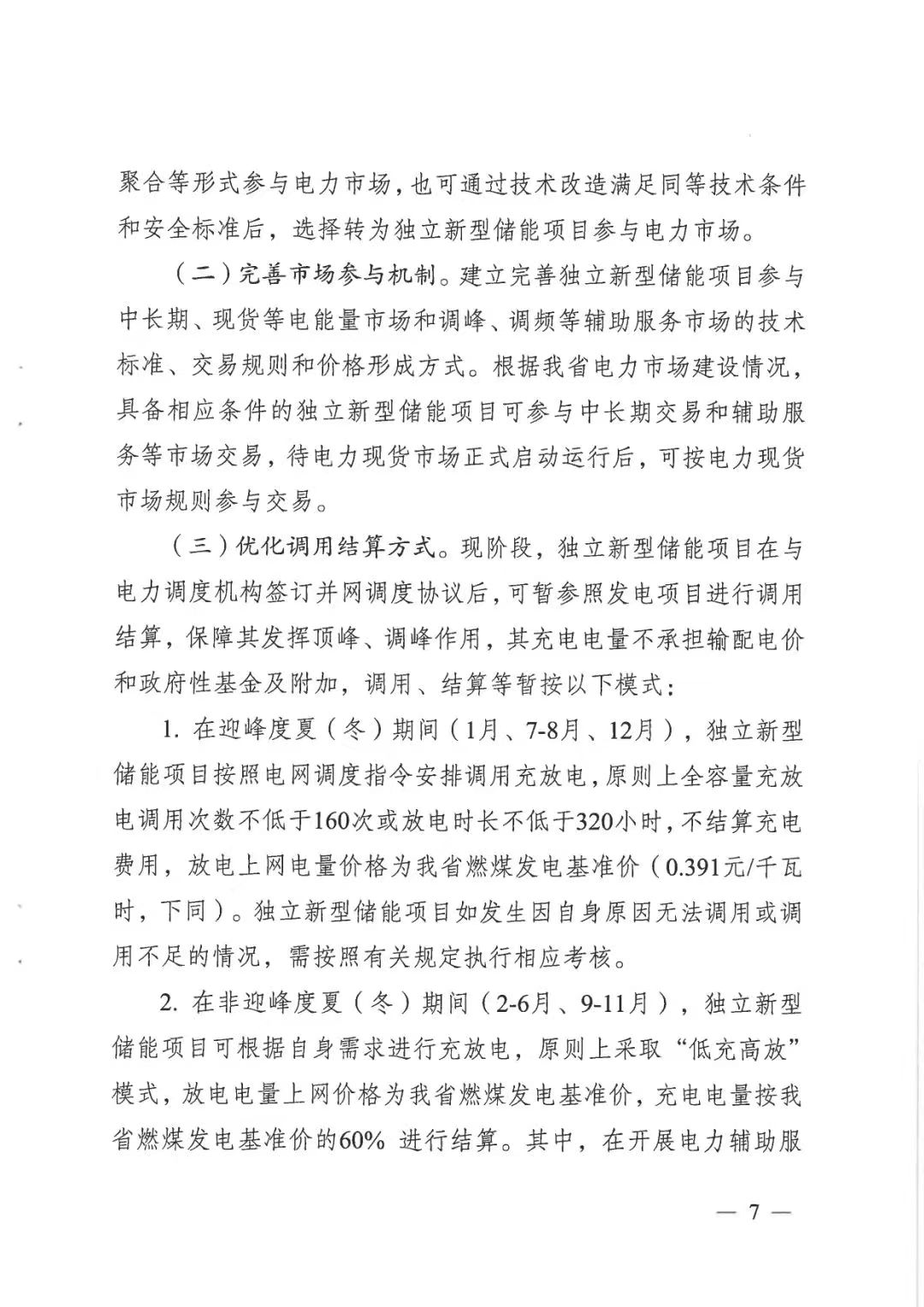 聚合等形式参与电力市场，也可通过技术改造满足同等技术条件和安全标准后，选择转为独立新型储能项目参与电力市场。

（二）完善市场参与机制。建立完善独立新型储能项目参与中长期、现货等电能量市场和调峰、调频等辅助服务市场的技术标准、交易规则和价格形成方式。根据我省电力市场建设情况，具备相应条件的独立新型储能项目可参与中长期交易和辅助服务等市场交易，待电力现货市场正式启动运行后，可按电力现货市场规则参与交易。

（三）优化调用结算方式。现阶段，独立新型储能项目在与电力调度机构签订并网调度协议后，可暂参照发电项目进行调用结算，保障其发挥顶峰、调峰作用，其充电电量不承担输配电价和政府性基金及附加，调用、结算等暂按以下模式：

1. 在迎峰度夏（冬）期间（1月、7-8月、12月），独立新型储能项目按照电网调度指令安排调用充放电，原则上全容量充放电调用次数不低于160次或放电时长不低于320小时，不结算充电费用，放电上网电量价格为我省燃煤发电基准价（0.391元/千瓦时，下同）。独立新型储能项目如发生因自身原因无法调用或调用不足的情况，需按照有关规定执行相应考核。

2. 在非迎峰度夏（冬）期间（2-6月、9-11月），独立新型储能项目可根据自身需求进行充放电，原则上采取“低充高放”模式，放电电量上网价格为我省燃煤发电基准价，充电电量按我省燃煤发电基准价的60% 进行结算。其中，在开展电力辅助服

— 7 —